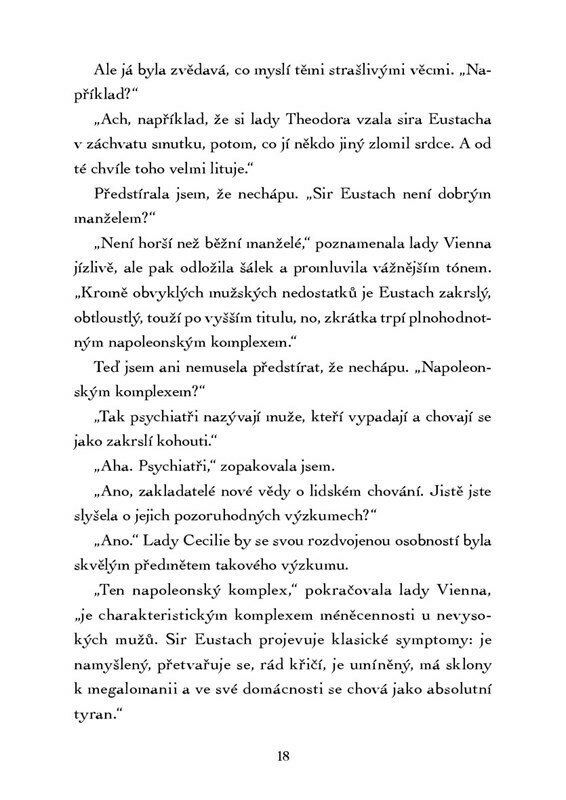 Ale já byla zvědavá, co myslí těmi strašlivými věcmi. „Například?“

„Ach, například, že si lady Theodora vzala sira Eustacha v záchvatu smutku, potom, co jí někdo jiný zlomil srdce. A od té chvíle toho velmi lituje.“

Předstírala jsem, že nechápu. „Sir Eustach není dobrým manželem?“

„Není horší než běžní manželé,“ poznamenala lady Vienna jízlivě, ale pak odložila šálek a promluvila vážnějším tónem. „Kromě obvyklých mužských nedostatků je Eustach zakrslý, obtloustlý, touží po vyšším titulu, no, zkrátka trpí plnohodnotným napoleonským komplexem.“

Teď jsem ani nemusela předstírat, že nechápu. „Napoleonským komplexem?“

„Tak psychiatři nazývají muže, kteří vypadají a chovají se jako zakrslí kohouti.“

„Aha. Psychiatři,“ zopakovala jsem.

„Ano, zakladatelé nové vědy o lidském chování. Jistě jste slyšela o jejich pozoruhodných výzkumech?“

„Ano.“ Lady Cecilie by se svou rozdvojenou osobností byla skvělým předmětem takového výzkumu.

„Ten napoleonský komplex,“ pokračovala lady Vienna, „je charakteristickým komplexem méněcennosti u nevysokých mužů. Sir Eustach projevuje klasické symptomy: je namyšlený, přetvařuje se, rád křičí, je umíněný, má sklony k megalomanii a ve své domácnosti se chová jako absolutní tyran.“

18